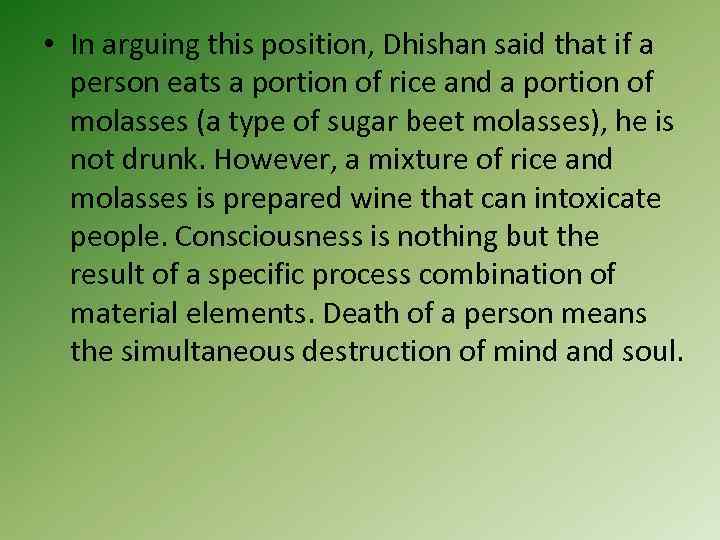 • In arguing this position, Dhishan said that if a person eats a portion of rice and a portion of molasses (a type of sugar beet molasses), he is not drunk. However, a mixture of rice and molasses is prepared wine that can intoxicate people. Consciousness is nothing but the result of a specific process combination of material elements. Death of a person means the simultaneous destruction of mind and soul.